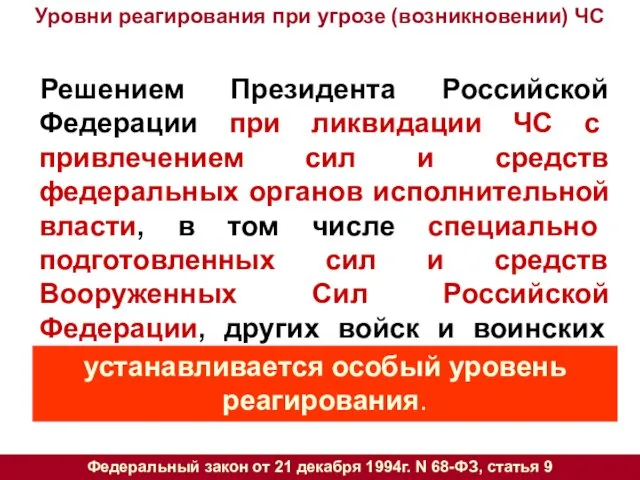 Уровни реагирования при угрозе (возникновении) ЧС

Решением Президента Российской Федерации при ликвидации ЧС с привлечением сил и средств федеральных органов исполнительной власти, в том числе специально подготовленных сил и средств Вооруженных Сил Российской Федерации, других войск и воинских

устанавливается особый уровень реагирования.

Федеральный закон от 21 декабря 1994г. N 68-ФЗ, статья 9